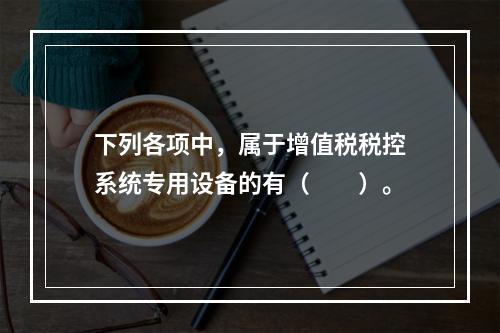 下列各项中，属于增值税税控系统专用设备的有（　　）。